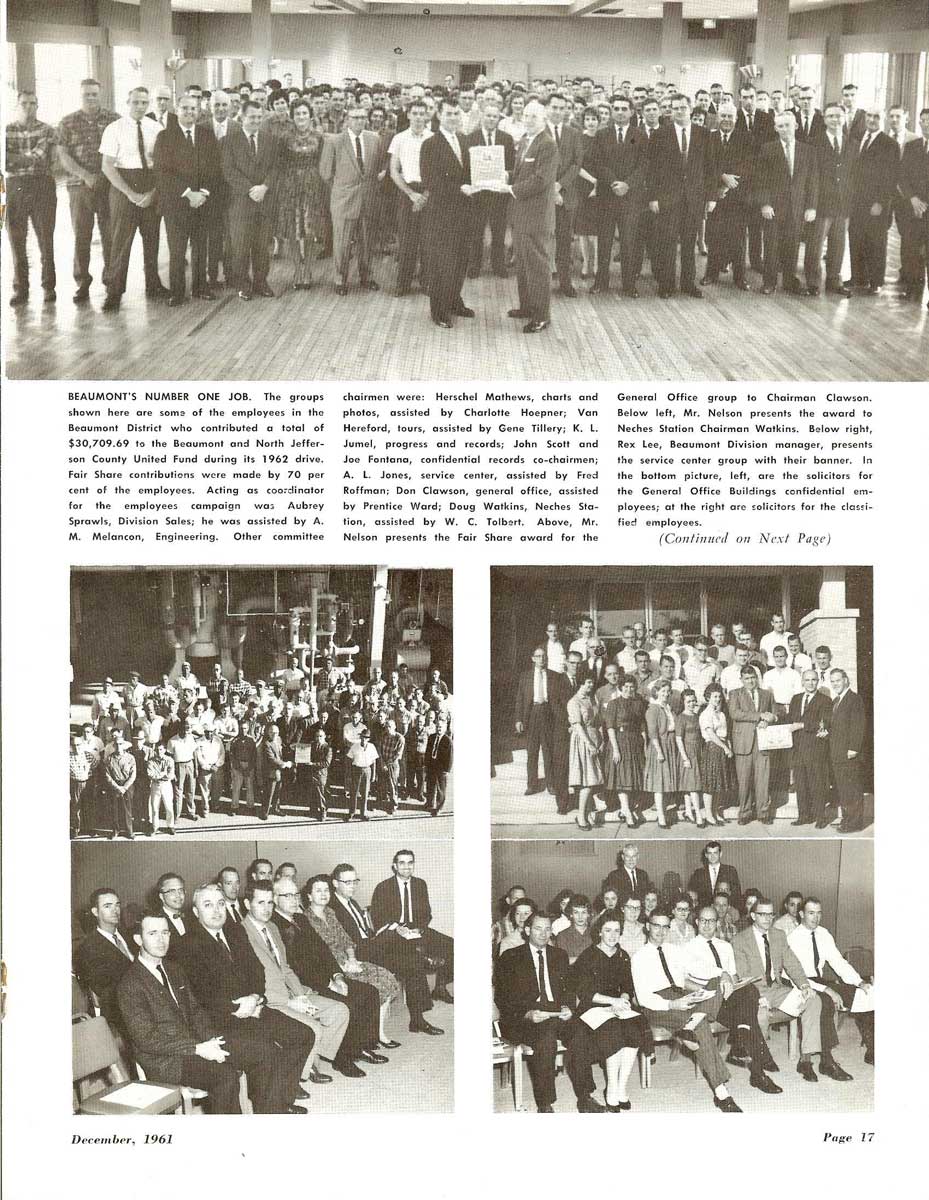 BEAUMONT'S NUMBER ONE JOB. The groups shown here are some of the employees in the Beaumont District who contributed a total of $30,709.69 to the Beaumont and North Jefferson County United Fund during its 1962 drive. Fair Share contributions were made by 70 per cent of the employees. Acting as coordinator for the employees campaign was Aubrey Sprawls, Division Sales; he was assisted by A. M. Melancon, Engineering. Other committee chairmen were: Herschel Mathews, charts and photos, assisted by Charlotte Hoepner; Van Hereford, tours, assisted by Gene Tillery; K. L. Jumel, progress and records; John Scott and Joe Fontana, confidential records co-chairmen; A. L. Jones, service center, assisted by Fred Roffman; Don Clawson, general office, assisted by Prentice Ward; Doug Watkins, Neches Station, assisted by W. C. Tolbert. Above, Mr. Nelson presents the Fair Share award for the General Office group to Chairman Clawson. Below left, Mr. Nelson presents the award to Neches Station Chairman Watkins. Below right, Rex Lee, Beaumont Division manager, presents the service center group with their banner. In the bottom picture, left, are the solicitors for the General Office Buildings confidential employees; at the right are solicitors for the classified employees.

(Continued on Next Page)

December, 1961

Page 17